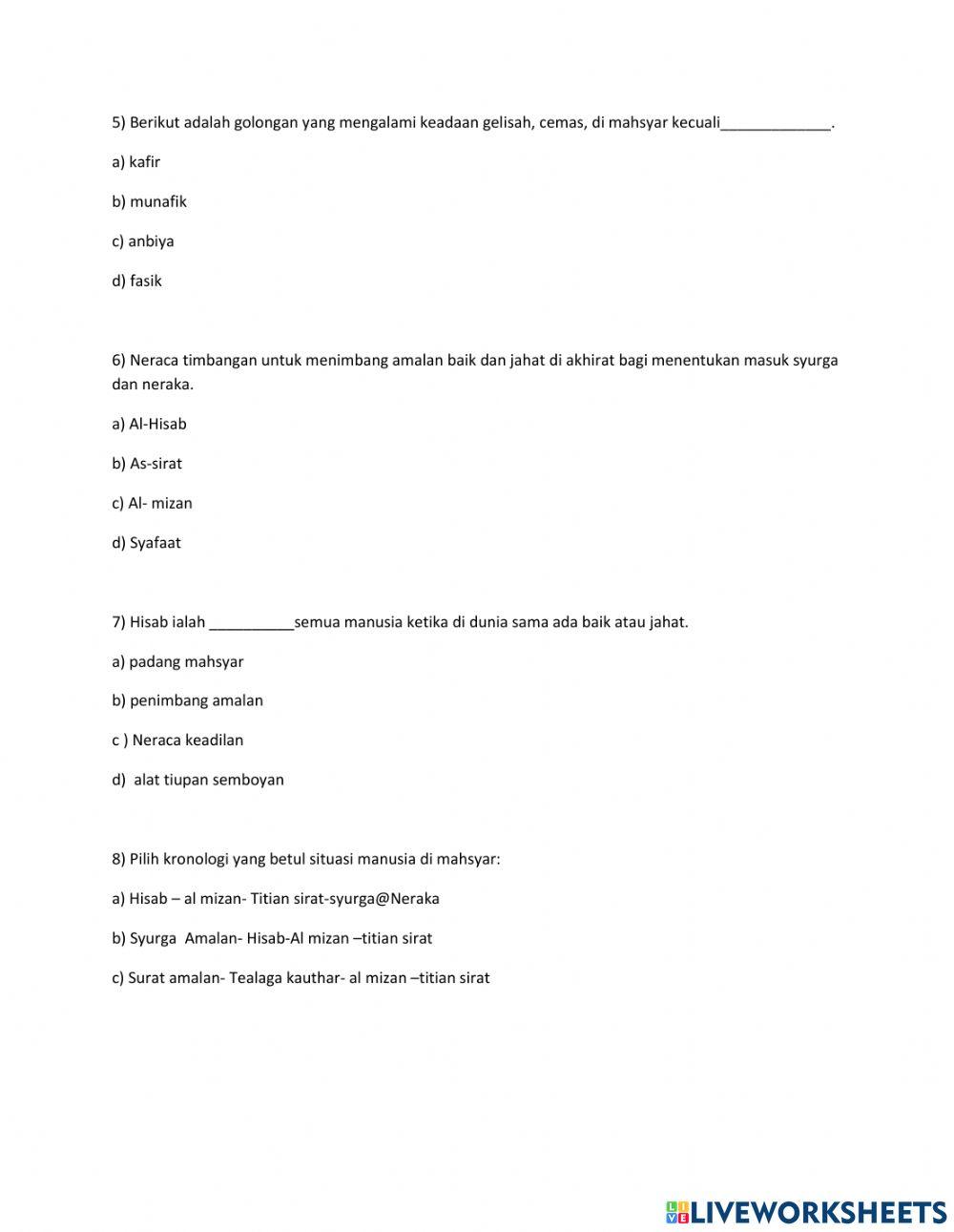 5) Berikut adalah golongan yang mengalami keadaan gelisah, cemas, di mahsyar kecuali_____________.

a) kafir

b) munafik

c) anbiya

d) fasik

6) Neraca timbangan untuk menimbang amalan baik dan jahat di akhirat bagi menentukan masuk syurga dan neraka.

a) Al-Hisab

b) As-sirat

c) Al- mizan

d) Syafaat

7) Hisab ialah __________semua manusia ketika di dunia sama ada baik atau jahat.

a) padang mahsyar

b) penimbang amalan

c ) Neraca keadilan

d) alat tiupan semboyan

8) Pilih kronologi yang betul situasi manusia di mahsyar:

a) Hisab – al mizan- Titian sirat-syurga@Neraka

b) Syurga Amalan- Hisab-Al mizan –titian sirat

c) Surat amalan- Tealaga kauthar- al mizan –titian sirat

LIVEWORKSHEETS